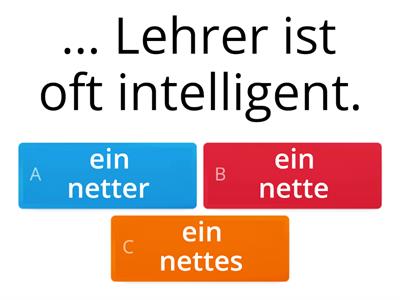 ... Lehrer ist oft intelligent.

A ein netter

B ein nette

C ein nettes